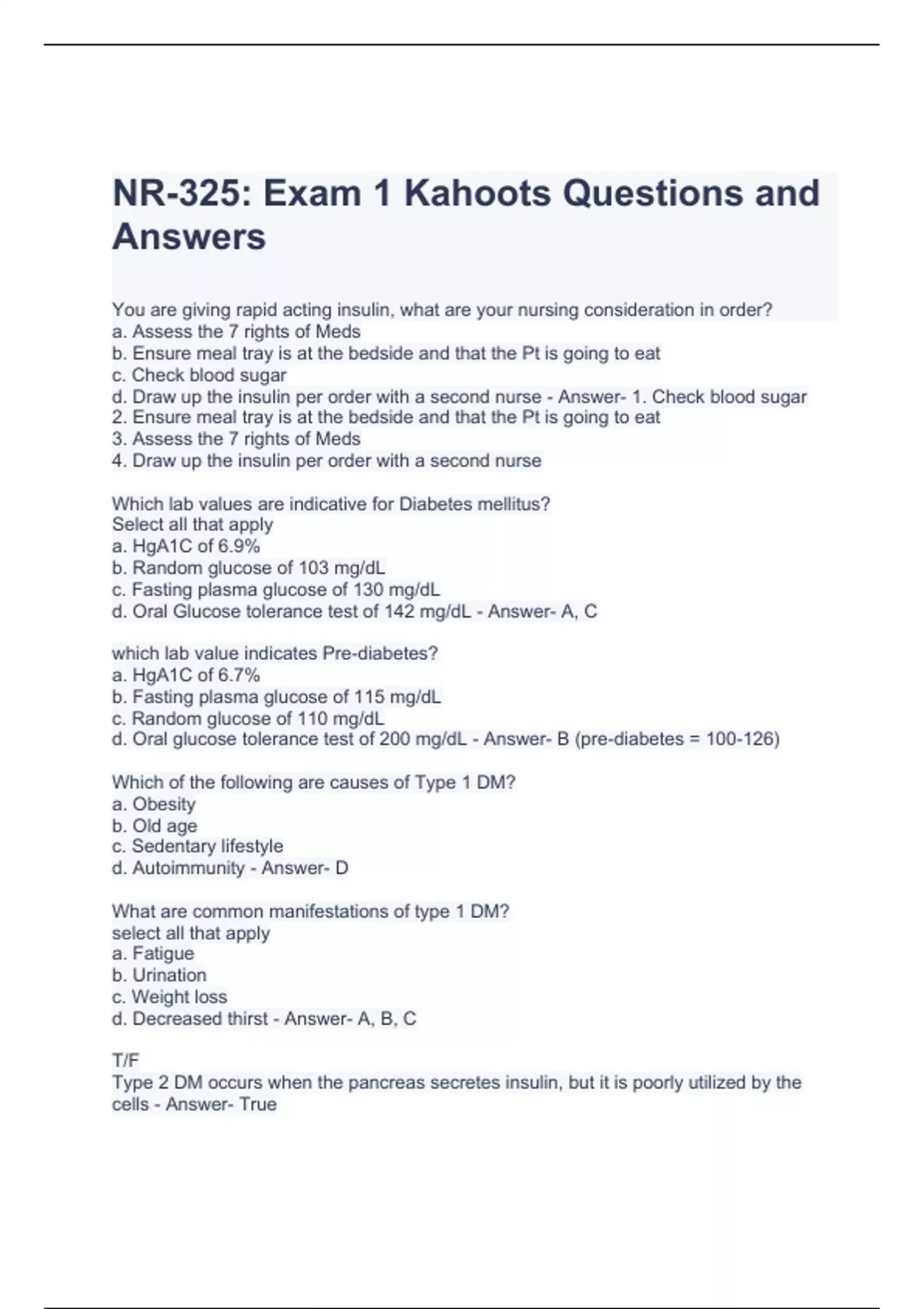 NR-325: Exam 1 Kahoots Questions and Answers

You are giving rapid acting insulin, what are your nursing consideration in order?
a. Assess the 7 rights of Meds
b. Ensure meal tray is at the bedside and that the Pt is going to eat
c. Check blood sugar
d. Draw up the insulin per order with a second nurse - Answer- 1. Check blood sugar
2. Ensure meal tray is at the bedside and that the Pt is going to eat
3. Assess the 7 rights of Meds
4. Draw up the insulin per order with a second nurse

Which lab values are indicative for Diabetes mellitus?
Select all that apply
a. HgA1C of 6.9%
b. Random glucose of 103 mg/dL
c. Fasting plasma glucose of 130 mg/dL
d. Oral Glucose tolerance test of 142 mg/dL - Answer- A, C

which lab value indicates Pre-diabetes?
a. HgA1C of 6.7%
b. Fasting plasma glucose of 115 mg/dL
c. Random glucose of 110 mg/dL
d. Oral glucose tolerance test of 200 mg/dL - Answer- B (pre-diabetes = 100-126)

Which of the following are causes of Type 1 DM?
a. Obesity
b. Old age
c. Sedentary lifestyle
d. Autoimmunity - Answer- D

What are common manifestations of type 1 DM?
select all that apply
a. Fatigue
b. Urination
c. Weight loss
d. Decreased thirst - Answer- A, B, C

T/F
Type 2 DM occurs when the pancreas secretes insulin, but it is poorly utilized by the cells - Answer- True